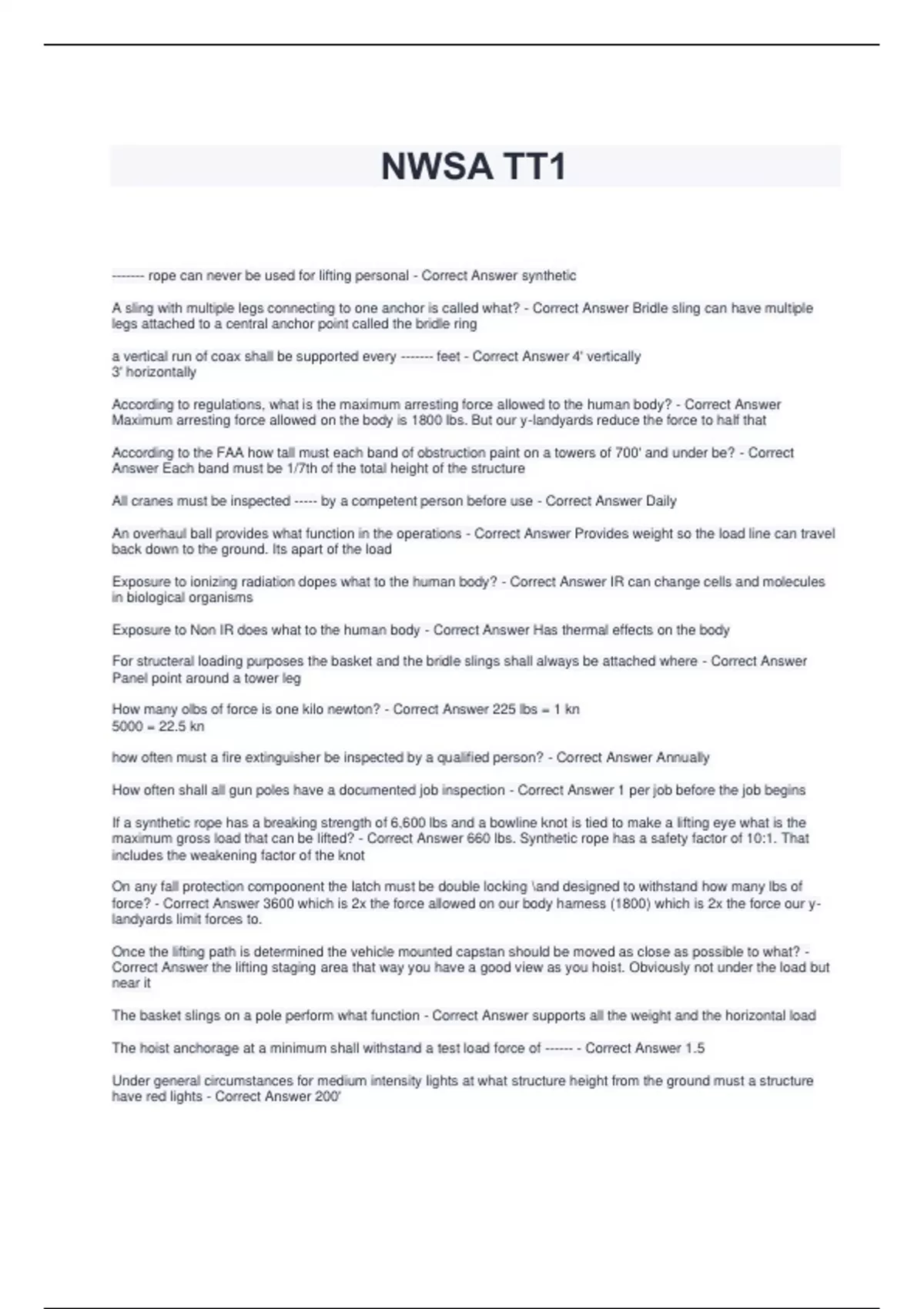 NWSA TT1

------- rope can never be used for lifting personal - Correct Answer synthetic

A sling with multiple legs connecting to one anchor is called what? - Correct Answer Bridle sling can have multiple legs attached to a central anchor point called the bridle ring

a vertical run of coax shall be supported every ------- feet - Correct Answer 4' vertically
3' horizontally

According to regulations, what is the maximum arresting force allowed to the human body? - Correct Answer Maximum arresting force allowed on the body is 1800 lbs. But our y-landyards reduce the force to half that

According to the FAA how tall must each band of obstruction paint on a towers of 700' and under be? - Correct Answer Each band must be 1/7th of the total height of the structure

All cranes must be inspected ----- by a competent person before use - Correct Answer Daily

An overhaul ball provides what function in the operations - Correct Answer Provides weight so the load line can travel back down to the ground. Its apart of the load

Exposure to ionizing radiation dopes what to the human body? - Correct Answer IR can change cells and molecules in biological organisms

Exposure to Non IR does what to the human body - Correct Answer Has thermal effects on the body

For structeral loading purposes the basket and the bridle slings shall always be attached where - Correct Answer Panel point around a tower leg

How many olbs of force is one kilo newton? - Correct Answer 225 lbs = 1 kn
5000 = 22.5 kn

how often must a fire extinguisher be inspected by a qualified person? - Correct Answer Annually

How often shall all gun poles have a documented job inspection - Correct Answer 1 per job before the job begins

If a synthetic rope has a breaking strength of 6,600 lbs and a bowline knot is tied to make a lifting eye what is the maximum gross load that can be lifted? - Correct Answer 660 lbs. Synthetic rope has a safety factor of 10:1. That includes the weakening factor of the knot

On any fall protection compoonent the latch must be double locking \and designed to withstand how many lbs of force? - Correct Answer 3600 which is 2x the force allowed on our body harness (1800) which is 2x the force our y-landyards limit forces to.

Once the lifting path is determined the vehicle mounted capstan should be moved as close as possible to what? - Correct Answer the lifting staging area that way you have a good view as you hoist. Obviously not under the load but near it

The basket slings on a pole perform what function - Correct Answer supports all the weight and the horizontal load

The hoist anchorage at a minimum shall withstand a test load force of ------ - Correct Answer 1.5

Under general circumstances for medium intensity lights at what structure height from the ground must a structure have red lights - Correct Answer 200'